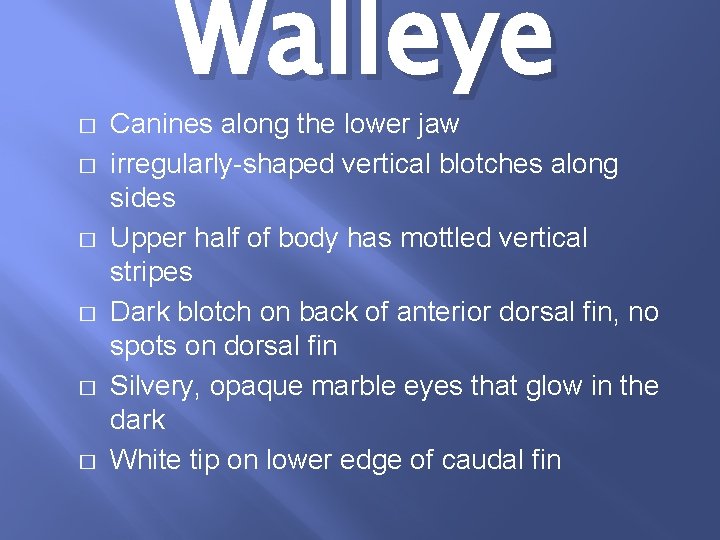 Walleye

□ Canines along the lower jaw
□ irregularly-shaped vertical blotches along sides
□ Upper half of body has mottled vertical stripes
□ Dark blotch on back of anterior dorsal fin, no spots on dorsal fin
□ Silvery, opaque marble eyes that glow in the dark
□ White tip on lower edge of caudal fin